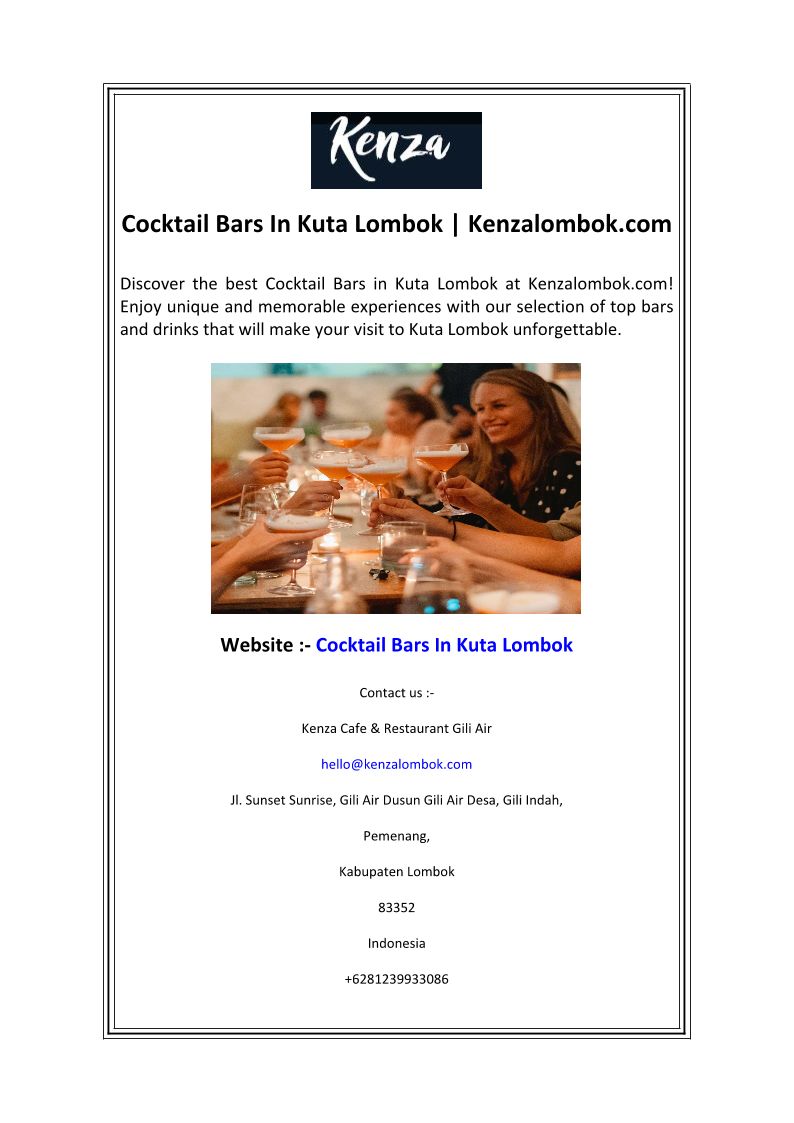 Kenza

Cocktail Bars In Kuta Lombok | Kenzalombok.com

Discover the best Cocktail Bars in Kuta Lombok at Kenzalombok.com! Enjoy unique and memorable experiences with our selection of top bars and drinks that will make your visit to Kuta Lombok unforgettable.

Website :- Cocktail Bars In Kuta Lombok

Contact us :-

Kenza Cafe & Restaurant Gili Air

hello@kenzalombok.com

Jl. Sunset Sunrise, Gili Air Dusun Gili Air Desa, Gili Indah,

Pemenang,

Kabupaten Lombok

83352

Indonesia

+6281239933086